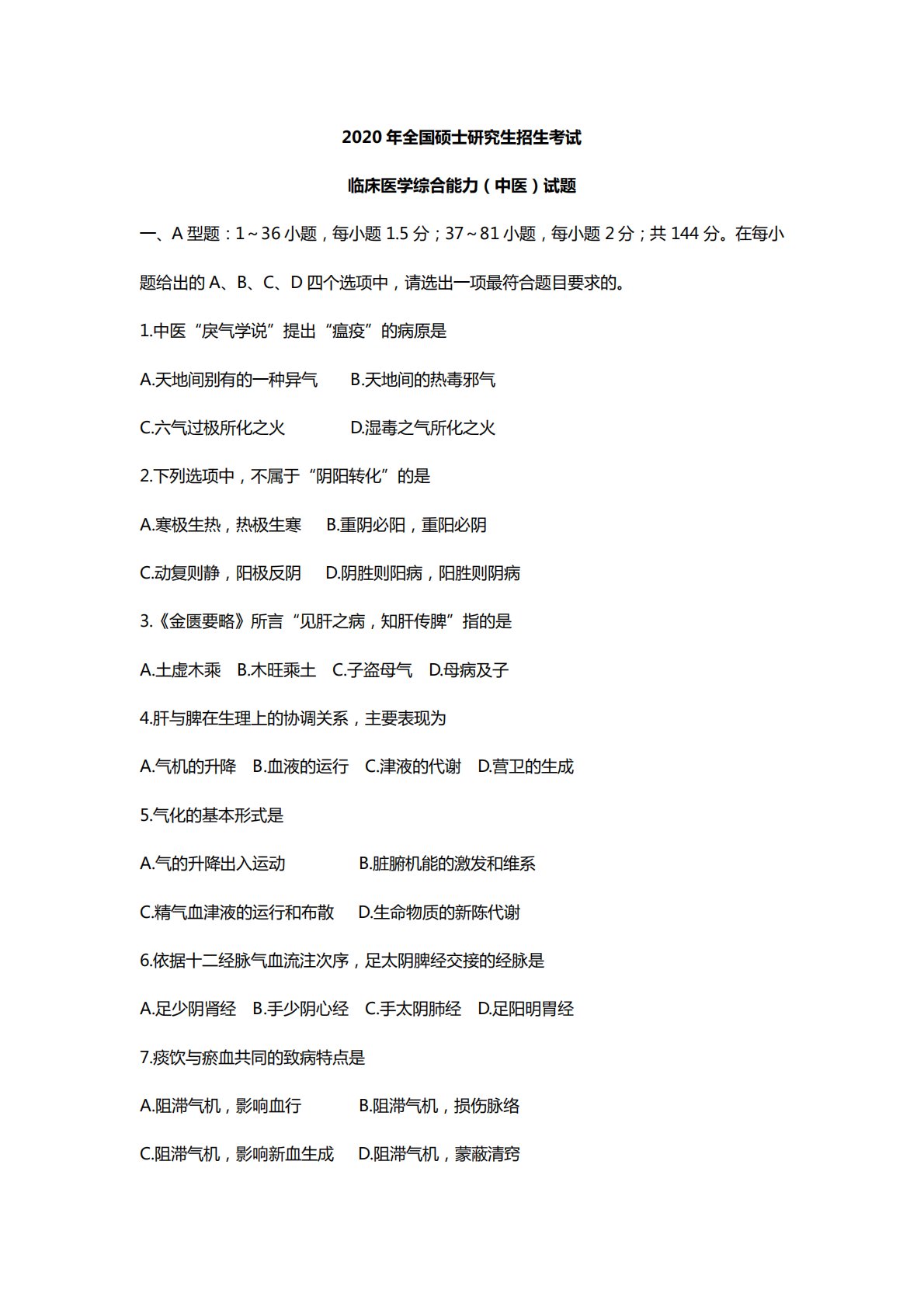 2020年全国硕士研究生招生考试

临床医学综合能力（中医）试题

一、A型题：1～36小题，每小题1.5分；37～81小题，每小题2分；共144分。在每小题给出的A、B、C、D四个选项中，请选出一项最符合题目要求的。

1.中医“戾气学说”提出“瘟疫”的病原是

A.天地间别有的一种异气 B.天地间的热毒邪气

C.六气过极所化之火 D.湿毒之气所化之火

2.下列选项中，不属于“阴阳转化”的是

A.寒极生热，热极生寒 B.重阴必阳，重阳必阴

C.动复则静，阳极反阴 D.阴胜则阳病，阳胜则阴病

3.《金匮要略》所言“见肝之病，知肝传脾”指的是

A.土虚木乘 B.木旺乘土 C.子盗母气 D.母病及子

4.肝与脾在生理上的协调关系，主要表现为

A.气机的升降 B.血液的运行 C.津液的代谢 D.营卫的生成

5.气化的基本形式是

A.气的升降出入运动 B.脏腑机能的激发和维系

C.精气血津液的运行和布散 D.生命物质的新陈代谢

6.依据十二经脉气血流注次序，足太阴脾经交接的经脉是

A.足少阴肾经 B.手少阴心经 C.手太阴肺经 D.足阳明胃经

7.痰饮与瘀血共同的致病特点是

A.阻滞气机，影响血行 B.阻滞气机，损伤脉络

C.阻滞气机，影响新血生成 D.阻滞气机，蒙蔽清窍